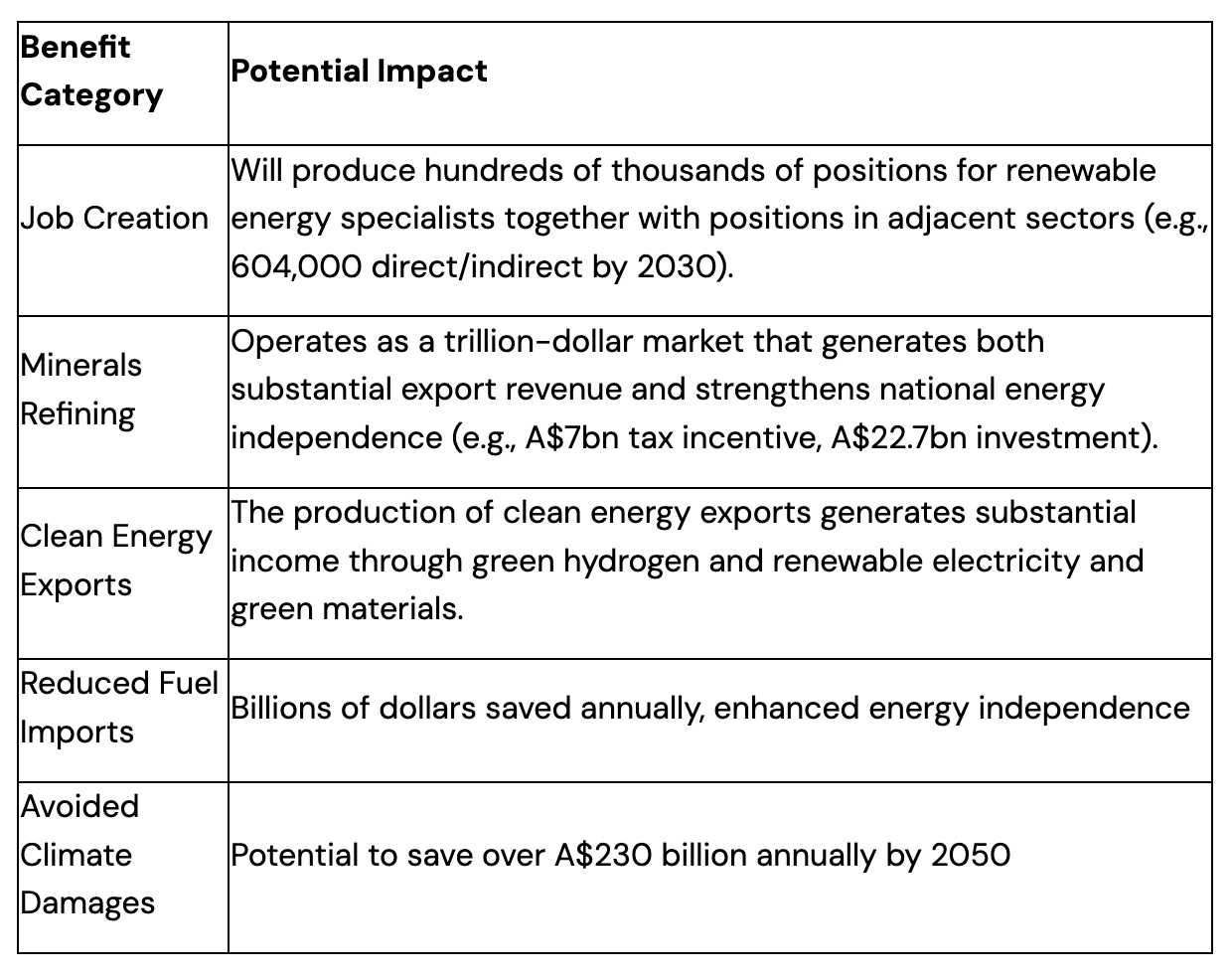 | Benefit Category | Potential Impact |
|---|---|
| Job Creation | Will produce hundreds of thousands of positions for renewable energy specialists together with positions in adjacent sectors (e.g., 604,000 direct/indirect by 2030). |
| Minerals Refining | Operates as a trillion-dollar market that generates both substantial export revenue and strengthens national energy independence (e.g., A\$7bn tax incentive, A\$22.7bn investment). |
| Clean Energy Exports | The production of clean energy exports generates substantial income through green hydrogen and renewable electricity and green materials. |
| Reduced Fuel Imports | Billions of dollars saved annually, enhanced energy independence |
| Avoided Climate Damages | Potential to save over A\$230 billion annually by 2050 |